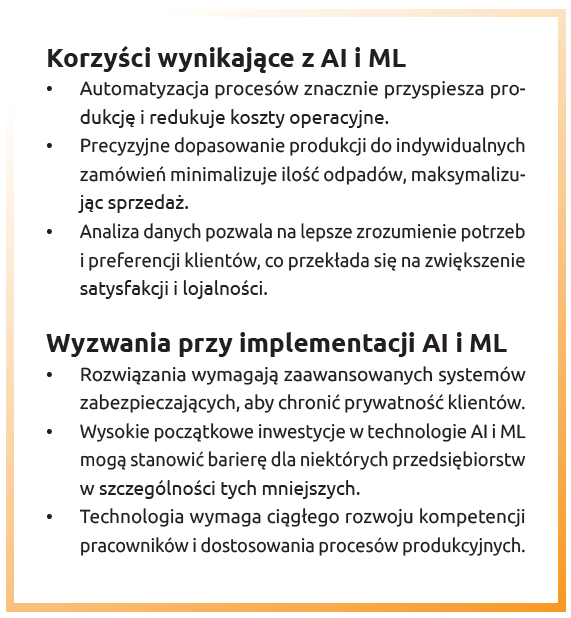 Korzyści wynikające z AI i ML

• Automatyzacja procesów znacznie przyspiesza produkcję i redukuje koszty operacyjne.
• Precyzyjne dopasowanie produkcji do indywidualnych zamówień minimalizuje ilość odpadów, maksymalizując sprzedaż.
• Analiza danych pozwala na lepsze zrozumienie potrzeb i preferencji klientów, co przekłada się na zwiększenie satysfakcji i lojalności.

Wyzwania przy implementacji AI i ML

• Rozwiązania wymagają zaawansowanych systemów zabezpieczających, aby chronić prywatność klientów.
• Wysokie początkowe inwestycje w technologie AI i ML mogą stanowić barierę dla niektórych przedsiębiorstw w szczególności tych mniejszych.
• Technologia wymaga ciągłego rozwoju kompetencji pracowników i dostosowania procesów produkcyjnych.